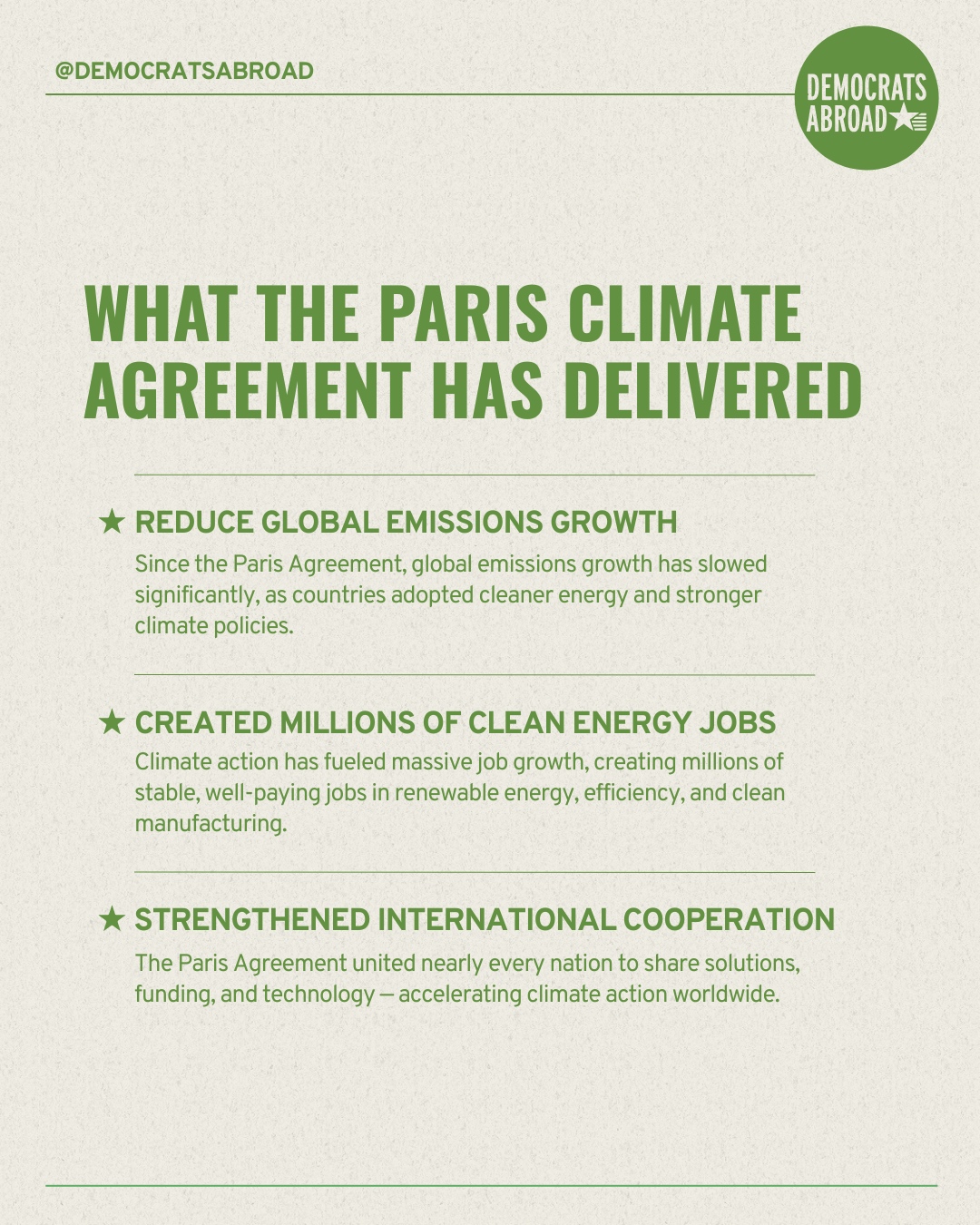 @DEMOCRATSABROAD

DEMOCRATS ABROAD

WHAT THE PARIS CLIMATE AGREEMENT HAS DELIVERED

★ REDUCE GLOBAL EMISSIONS GROWTH

Since the Paris Agreement, global emissions growth has slowed significantly, as countries adopted cleaner energy and stronger climate policies.

★ CREATED MILLIONS OF CLEAN ENERGY JOBS

Climate action has fueled massive job growth, creating millions of stable, well-paying jobs in renewable energy, efficiency, and clean manufacturing.

★ STRENGTHENED INTERNATIONAL COOPERATION

The Paris Agreement united nearly every nation to share solutions, funding, and technology — accelerating climate action worldwide.